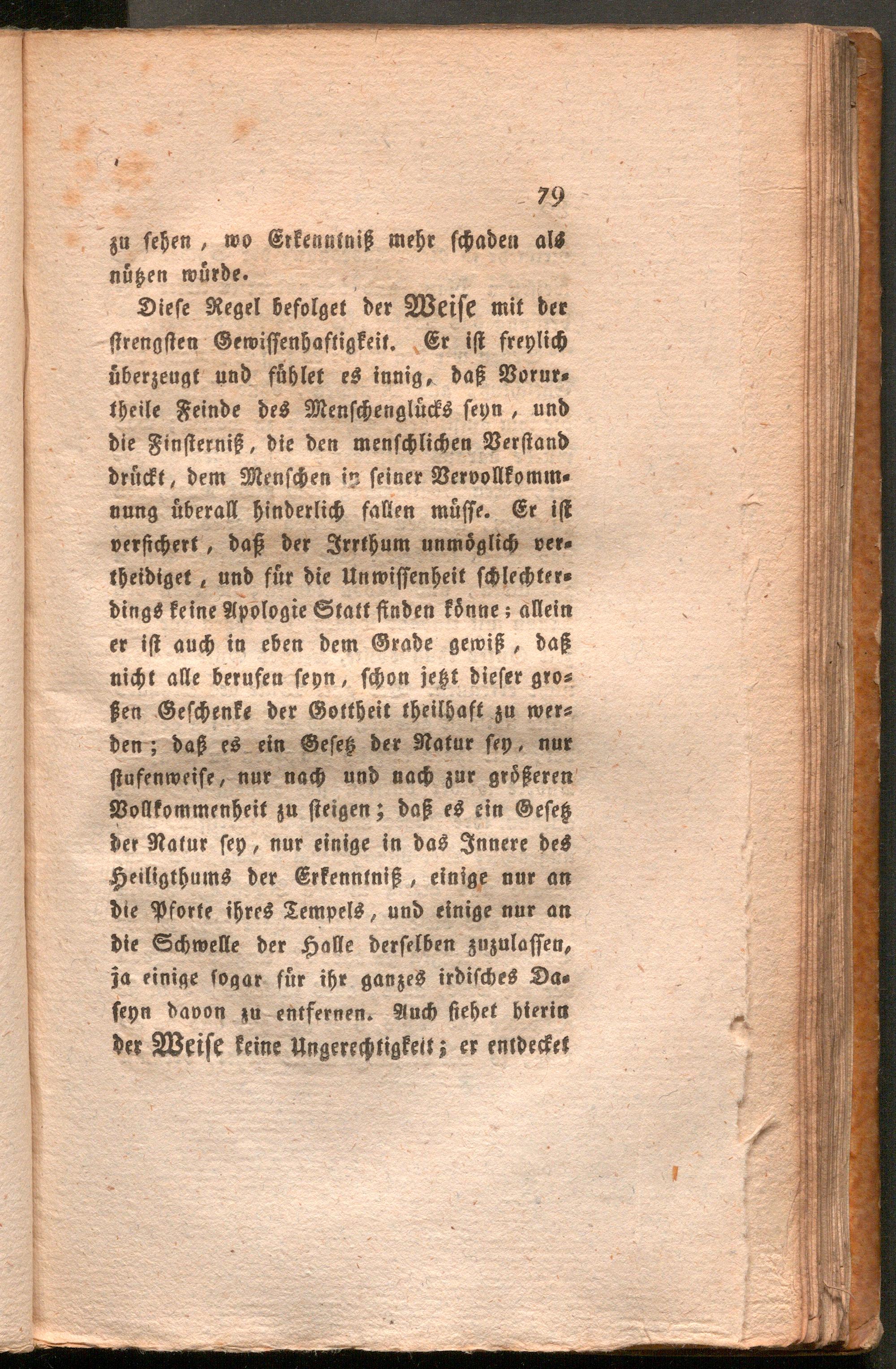 79

zu sehen, wo Erkenntniß mehr schaden als nützen würde.

Diese Regel befolget der Weise mit der strengsten Gewissenhaftigkeit. Er ist freylich überzeugt und fühlet es innig, daß Vorurtheile Feinde des Menschenglücks seyn, und die Finsterniß, die den menschlichen Verstand drückt, dem Menschen in seiner Vervollkommnung überall hinderlich fallen müsse. Er ist versichert, daß der Irrthum unmöglich vertheidiget, und für die Unwissenheit schlechterdings keine Apologie Statt finden könne; allein er ist auch in eben dem Grade gewiß, daß nicht alle berufen seyn, schon jetzt dieser großen Geschenke der Gottheit theilhaft zu werden; daß es ein Gesetz der Natur sey, nur stufenweise, nur nach und nach zur größeren Vollkommenheit zu steigen; daß es ein Gesetz der Natur sey, nur einige in das Innere des Heiligthums der Erkenntniß, einige nur an die Pforte ihres Tempels, und einige nur an die Schwelle der Halle derselben zuzulassen, ja einige sogar für ihr ganzes irdisches Daseyn davon zu entfernen. Auch siehet hierin der Weise keine Ungerechtigkeit; er entdecket